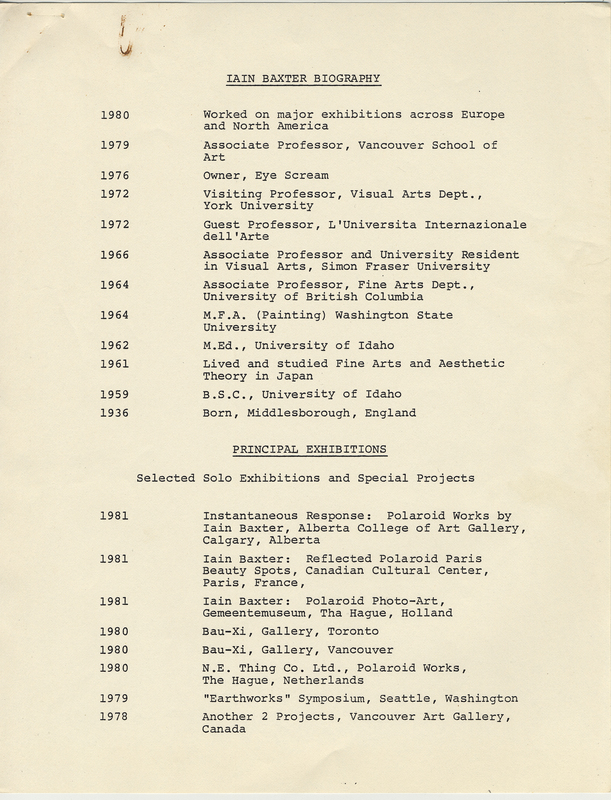 IAIN BAXTER BIOGRAPHY

1980 Worked on major exhibitions across Europe and North America

1979 Associate Professor, Vancouver School of Art

1976 Owner, Eye Scream

1972 Visiting Professor, Visual Arts Dept., York University

1972 Guest Professor, L'Universita Internazionale dell'Arte

1966 Associate Professor and University Resident in Visual Arts, Simon Fraser University

1964 Associate Professor, Fine Arts Dept., University of British Columbia

1964 M.F.A. (Painting) Washington State University

1962 M.Ed., University of Idaho

1961 Lived and studied Fine Arts and Aesthetic Theory in Japan

1959 B.S.C., University of Idaho

1936 Born, Middlesborough, England

PRINCIPAL EXHIBITIONS

Selected Solo Exhibitions and Special Projects

1981 Instantaneous Response: Polaroid Works by Iain Baxter, Alberta College of Art Gallery, Calgary, Alberta

1981 Iain Baxter: Reflected Polaroid Paris Beauty Spots, Canadian Cultural Center, Paris, France,

1981 Iain Baxter: Polaroid Photo-Art, Gemeentemuseum, Tha Hague, Holland

1980 Bau-Xi, Gallery, Toronto

1980 Bau-Xi, Gallery, Vancouver

1980 N.E. Thing Co. Ltd., Polaroid Works, The Hague, Netherlands

1979 "Earthworks" Symposium, Seattle, Washington

1978 Another 2 Projects, Vancouver Art Gallery, Canada